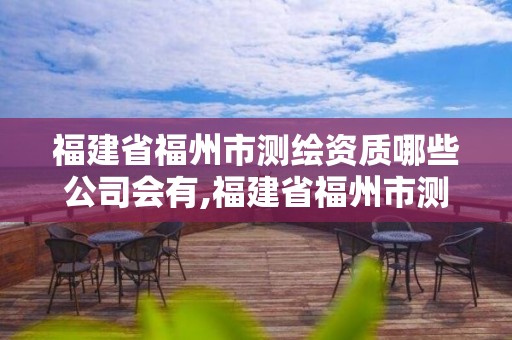 福建省福州市测绘资质哪些公司会有,福建省福州市测